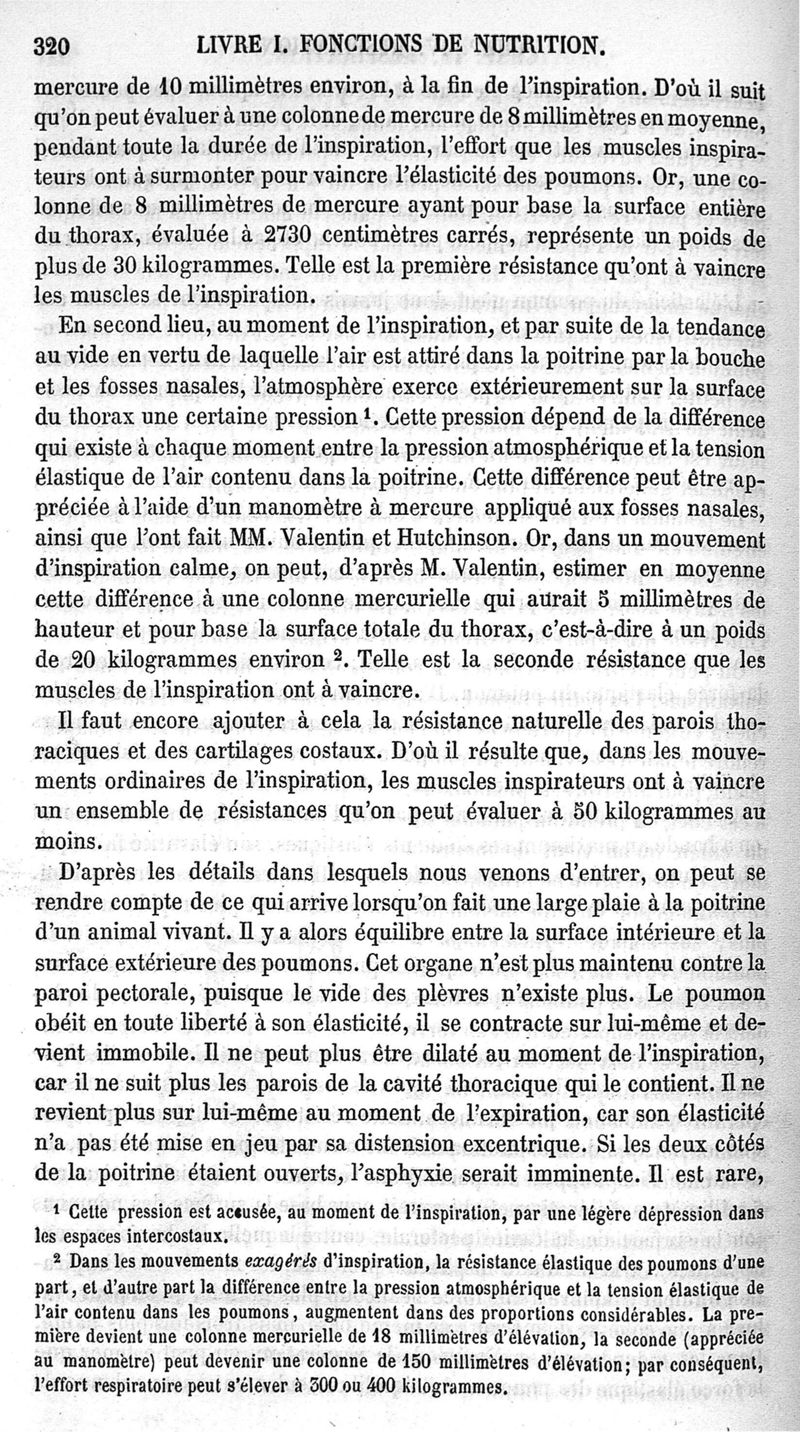 320 LIVRE I. FONCTIONS DE NUTRITION.

mercure de 10 millimètres environ, à la fin de l'inspiration. D'où il suit qu'on peut évaluer à une colonne de mercure de 8 millimètres en moyenne, pendant toute la durée de l'inspiration, l'effort que les muscles inspirateurs ont à surmonter pour vaincre l'élasticité des poumons. Or, une colonne de 8 millimètres de mercure ayant pour base la surface entière du thorax, évaluée à 2730 centimètres carrés, représente un poids de plus de 30 kilogrammes. Telle est la première résistance qu'ont à vaincre les muscles de l'inspiration.

En second lieu, au moment de l'inspiration, et par suite de la tendance au vide en vertu de laquelle l'air est attiré dans la poitrine par la bouche et les fosses nasales, l'atmosphère exerce extérieurement sur la surface du thorax une certaine pression $^1$. Cette pression dépend de la différence qui existe à chaque moment entre la pression atmosphérique et la tension élastique de l'air contenu dans la poitrine. Cette différence peut être appréciée à l'aide d'un manomètre à mercure appliqué aux fosses nasales, ainsi que l'ont fait MM. Valentin et Hutchinson. Or, dans un mouvement d'inspiration calme, on peut, d'après M. Valentin, estimer en moyenne cette différence à une colonne mercurielle qui aurait 5 millimètres de hauteur et pour base la surface totale du thorax, c'est-à-dire à un poids de 20 kilogrammes environ $^2$. Telle est la seconde résistance que les muscles de l'inspiration ont à vaincre.

Il faut encore ajouter à cela la résistance naturelle des parois thoraciques et des cartilages costaux. D'où il résulte que, dans les mouvements ordinaires de l'inspiration, les muscles inspirateurs ont à vaincre un ensemble de résistances qu'on peut évaluer à 50 kilogrammes au moins.

D'après les détails dans lesquels nous venons d'entrer, on peut se rendre compte de ce qui arrive lorsqu'on fait une large plaie à la poitrine d'un animal vivant. Il y a alors équilibre entre la surface intérieure et la surface extérieure des poumons. Cet organe n'est plus maintenu contre la paroi pectorale, puisque le vide des plèvres n'existe plus. Le poumon obéit en toute liberté à son élasticité, il se contracte sur lui-même et devient immobile. Il ne peut plus être dilaté au moment de l'inspiration, car il ne suit plus les parois de la cavité thoracique qui le contient. Il ne revient plus sur lui-même au moment de l'expiration, car son élasticité n'a pas été mise en jeu par sa distension excentrique. Si les deux côtés de la poitrine étaient ouverts, l'asphyxie serait imminente. Il est rare,

$^1$ Cette pression est accusée, au moment de l'inspiration, par une légère dépression dans les espaces intercostaux.

$^2$ Dans les mouvements exagérés d'inspiration, la résistance élastique des poumons d'une part, et d'autre part la différence entre la pression atmosphérique et la tension élastique de l'air contenu dans les poumons, augmentent dans des proportions considérables. La première devient une colonne mercurielle de 18 millimètres d'élévation, la seconde (appréciée au manomètre) peut devenir une colonne de 150 millimètres d'élévation; par conséquent, l'effort respiratoire peut s'élever à 300 ou 400 kilogrammes.